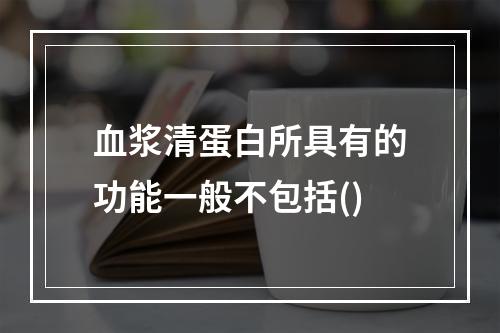 血浆清蛋白所具有的功能一般不包括()